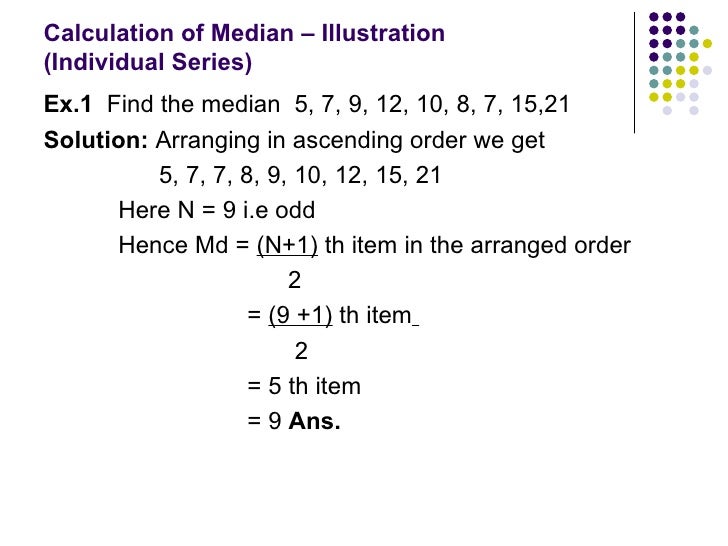 Calculation of Median – Illustration
(Individual Series)

Ex.1 Find the median 5, 7, 9, 12, 10, 8, 7, 15,21

Solution: Arranging in ascending order we get

5, 7, 7, 8, 9, 10, 12, 15, 21

Here N = 9 i.e odd

Hence Md = $\frac{(N+1)}{2}$ th item in the arranged order

= $\frac{(9+1)}{2}$ th item

= 5 th item

= 9 Ans.